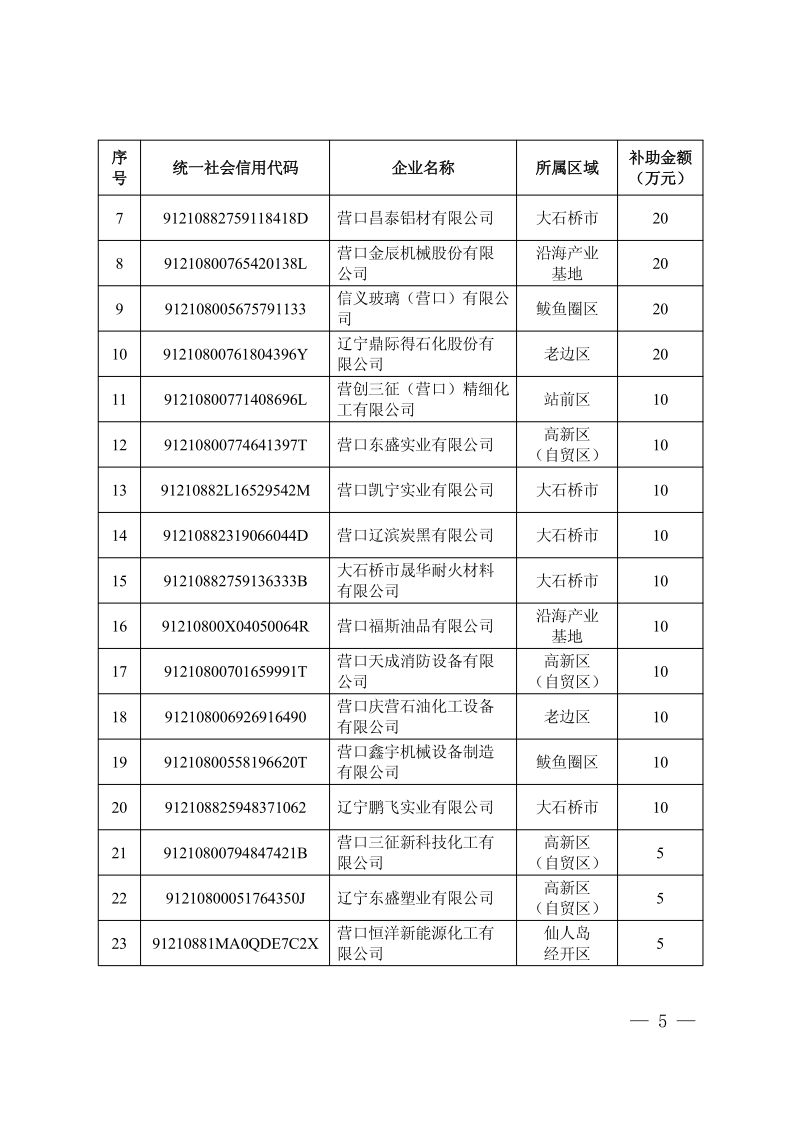 | 序号 | 统一社会信用代码 | 企业名称 | 所属区域 | 补助金额（万元） |
|---|---|---|---|---|
| 7 | 91210882759118418D | 营口昌泰铝材有限公司 | 大石桥市 | 20 |
| 8 | 91210800765420138L | 营口金辰机械股份有限公司 | 沿海产业基地 | 20 |
| 9 | 912108005675791133 | 信义玻璃（营口）有限公司 | 鲅鱼圈区 | 20 |
| 10 | 91210800761804396Y | 辽宁鼎际得石化股份有限公司 | 老边区 | 20 |
| 11 | 91210800771408696L | 营创三征（营口）精细化工有限公司 | 站前区 | 10 |
| 12 | 91210800774641397T | 营口东盛实业有限公司 | 高新区（自贸区） | 10 |
| 13 | 91210882L16529542M | 营口凯宁实业有限公司 | 大石桥市 | 10 |
| 14 | 91210882319066044D | 营口辽滨炭黑有限公司 | 大石桥市 | 10 |
| 15 | 91210882759136333B | 大石桥市晟华耐火材料有限公司 | 大石桥市 | 10 |
| 16 | 91210800X04050064R | 营口福斯油品有限公司 | 沿海产业基地 | 10 |
| 17 | 91210800701659991T | 营口天成消防设备有限公司 | 高新区（自贸区） | 10 |
| 18 | 912108006926916490 | 营口庆营石油化工设备有限公司 | 老边区 | 10 |
| 19 | 91210800558196620T | 营口鑫宇机械设备制造有限公司 | 鲅鱼圈区 | 10 |
| 20 | 912108825948371062 | 辽宁鹏飞实业有限公司 | 大石桥市 | 10 |
| 21 | 91210800794847421B | 营口三征新科技化工有限公司 | 高新区（自贸区） | 5 |
| 22 | 91210800051764350J | 辽宁东盛塑业有限公司 | 高新区（自贸区） | 5 |
| 23 | 91210881MA0QDE7C2X | 营口恒洋新能源化工有限公司 | 仙人岛经开区 | 5 |

— 5 —